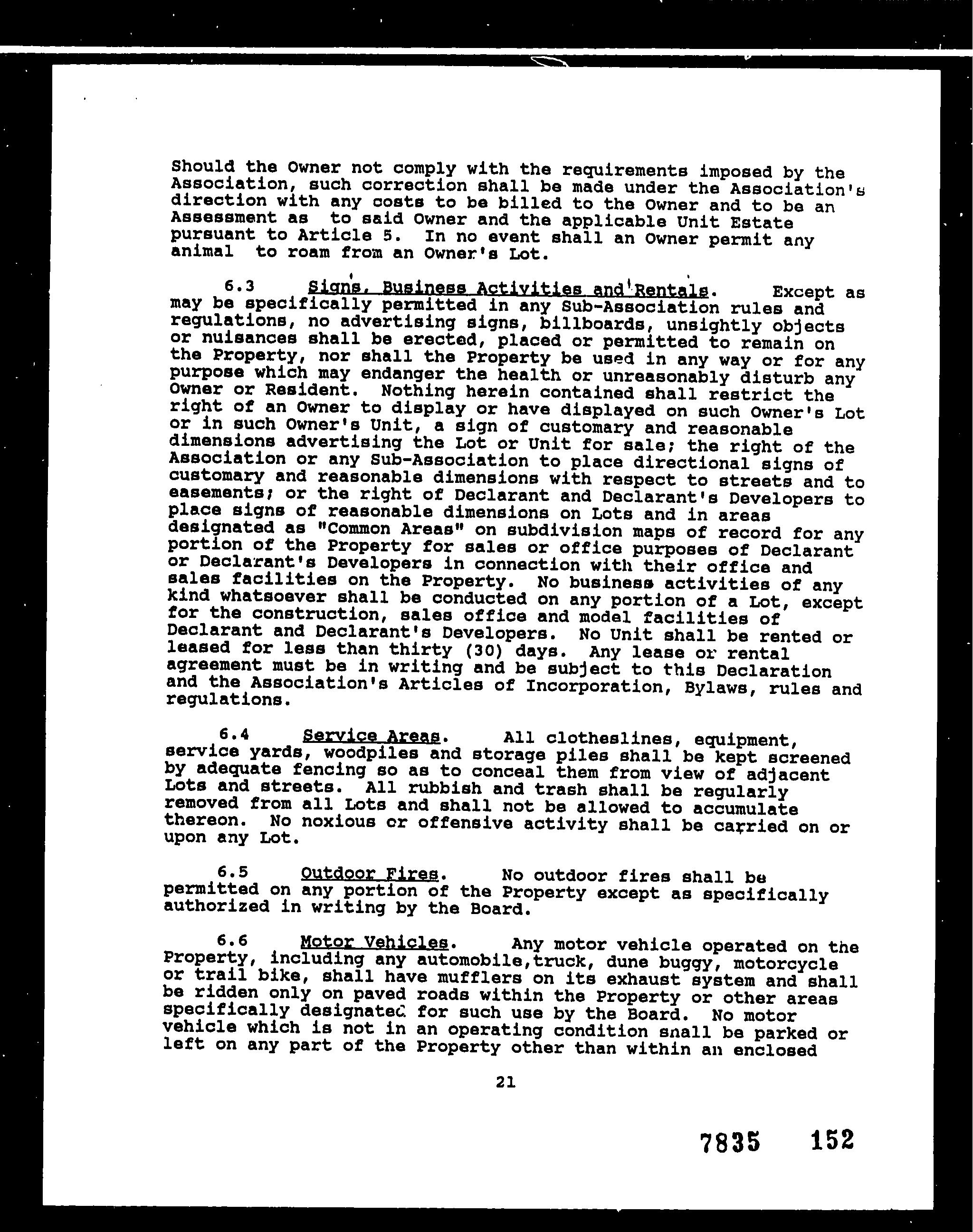 Should the Owner not comply with the requirements imposed by the Association, such correction shall be made under the Association's direction with any costs to be billed to the Owner and to be an Assessment as to said Owner and the applicable Unit Estate pursuant to Article 5. In no event shall an Owner permit any animal to roam from an Owner's Lot.

6.3 Signs, Business Activities and Rentals. Except as may be specifically permitted in any Sub-Association rules and regulations, no advertising signs, billboards, unsightly objects or nuisances shall be erected, placed or permitted to remain on the Property, nor shall the Property be used in any way or for any purpose which may endanger the health or unreasonably disturb any Owner or Resident. Nothing herein contained shall restrict the right of an Owner to display or have displayed on such Owner's Lot or in such Owner's Unit, a sign of customary and reasonable dimensions advertising the Lot or Unit for sale; the right of the Association or any Sub-Association to place directional signs of customary and reasonable dimensions with respect to streets and to easements; or the right of Declarant and Declarant's Developers to place signs of reasonable dimensions on Lots and in areas designated as "Common Areas" on subdivision maps of record for any portion of the Property for sales or office purposes of Declarant or Declarant's Developers in connection with their office and sales facilities on the Property. No business activities of any kind whatsoever shall be conducted on any portion of a Lot, except for the construction, sales office and model facilities of Declarant and Declarant's Developers. No Unit shall be rented or leased for less than thirty (30) days. Any lease or rental agreement must be in writing and be subject to this Declaration and the Association's Articles of Incorporation, Bylaws, rules and regulations.

6.4 Service Areas. All clotheslines, equipment, service yards, woodpiles and storage piles shall be kept screened by adequate fencing so as to conceal them from view of adjacent Lots and streets. All rubbish and trash shall be regularly removed from all Lots and shall not be allowed to accumulate thereon. No noxious or offensive activity shall be carried on or upon any Lot.

6.5 Outdoor Fires. No outdoor fires shall be permitted on any portion of the Property except as specifically authorized in writing by the Board.

6.6 Motor Vehicles. Any motor vehicle operated on the Property, including any automobile,truck, dune buggy, motorcycle or trail bike, shall have mufflers on its exhaust system and shall be ridden only on paved roads within the Property or other areas specifically designated for such use by the Board. No motor vehicle which is not in an operating condition shall be parked or left on any part of the Property other than within an enclosed

21

7835 152